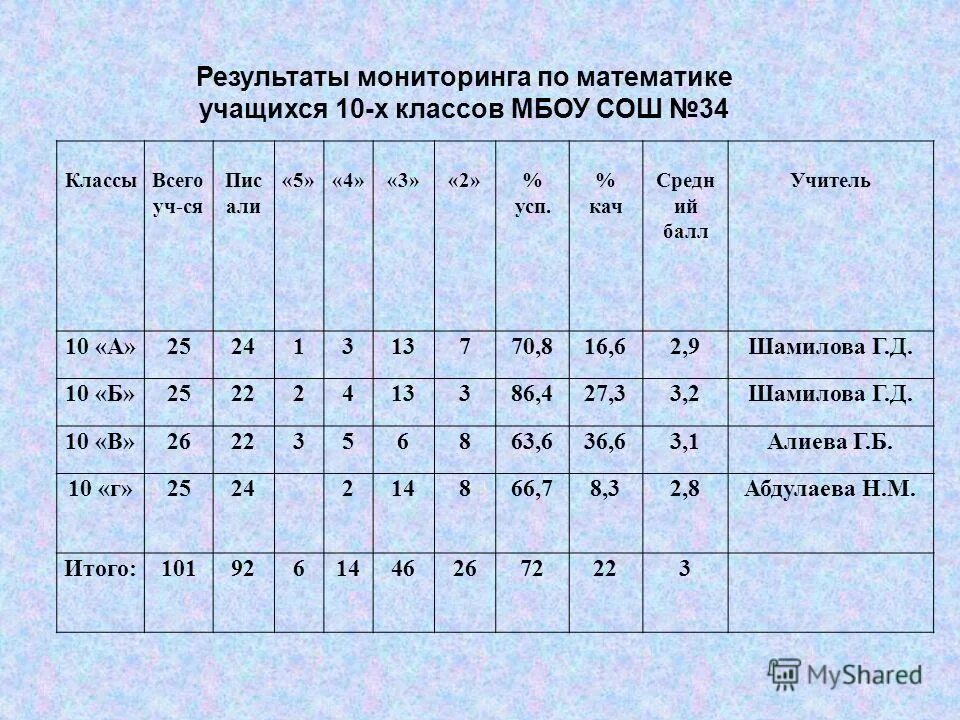 Результаты мониторинга по математике учащихся 10-х классов МБОУ СОШ №34

| Классы | Всего уч-ся | Писали | «5» | «4» | «3» | «2» | % усп. | % кач | Средний балл | Учитель |
|---|---|---|---|---|---|---|---|---|---|---|
| 10 «А» | 25 | 24 | 1 | 3 | 13 | 7 | 70,8 | 16,6 | 2,9 | Шамилова Г.Д. |
| 10 «Б» | 25 | 22 | 2 | 4 | 13 | 3 | 86,4 | 27,3 | 3,2 | Шамилова Г.Д. |
| 10 «В» | 26 | 22 | 3 | 5 | 6 | 8 | 63,6 | 36,6 | 3,1 | Алиева Г.Б. |
| 10 «г» | 25 | 24 | | 2 | 14 | 8 | 66,7 | 8,3 | 2,8 | Абдулаева Н.М. |
| Итого: | 101 | 92 | 6 | 14 | 46 | 26 | 72 | 22 | 3 | |

MyShared